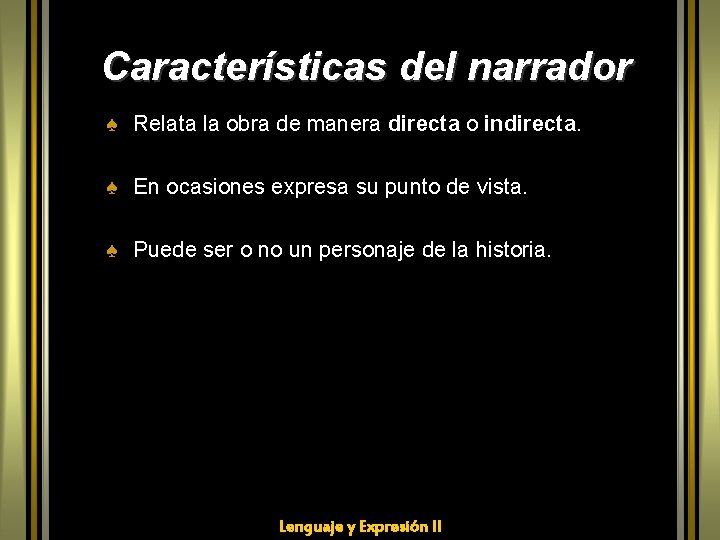 Características del narrador

♠ Relata la obra de manera directa o indirecta.

♠ En ocasiones expresa su punto de vista.

♠ Puede ser o no un personaje de la historia.

Lenguaje y Expresión II